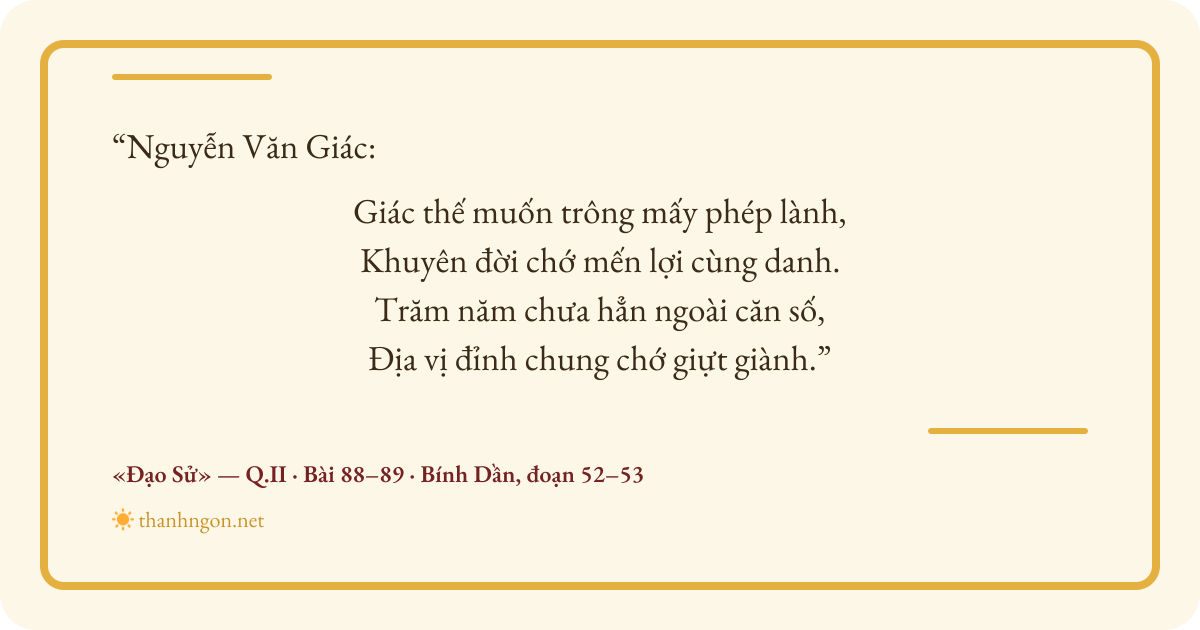 "Nguyễn Văn Giác:

Giác thế muốn trông mấy phép lành,
Khuyên đời chớ mến lợi cùng danh.
Trăm năm chưa hẳn ngoài căn số,
Địa vị đỉnh chung chớ giựt giành."

«Đạo Sử» — Q.II · Bài 88–89 · Bính Dần, đoạn 52–53

thanhngon.net